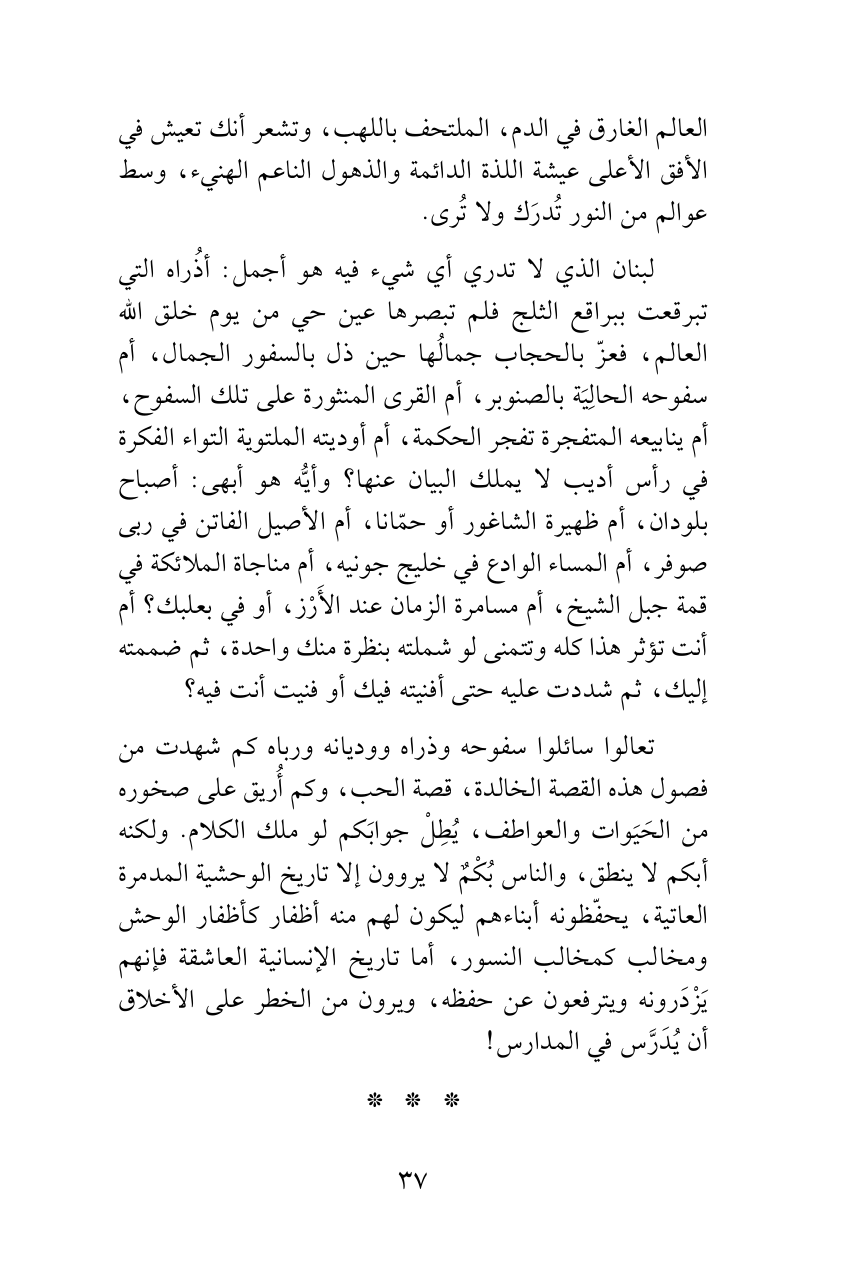 العالم الغارق في الدم، الملتحف باللهب، وتشعر أنك تعيش في الأفق الأعلى عيشة اللذة الدائمة والذهول الناعم الهنيء، وسط عوالم من النور تُدرَك ولا تُرى.

لبنان الذي لا تدري أي شيء فيه هو أجمل: أذُراه التي تبرقعت ببراقع الثلج فلم تبصرها عين حي من يوم خلق الله العالم، فعزّ بالحجاب جمالُها حين ذل بالسفور الجمال، أم سفوحه الحالِيَة بالصنوبر، أم القرى المنثورة على تلك السفوح، أم ينابيعه المتفجرة تفجر الحكمة، أم أوديته الملتوية التواء الفكرة في رأس أديب لا يملك البيان عنها؟ وأيُّه هو أبهى: أصباح بلودان، أم ظهيرة الشاغور أو حمّانا، أم الأصيل الفاتن في ربى صوفر، أم المساء الوادع في خليج جونيه، أم مناجاة الملائكة في قمة جبل الشيخ، أم مسامرة الزمان عند الأَرْز، أو في بعلبك؟ أم أنت تؤثر هذا كله وتتمنى لو شملته بنظرة منك واحدة، ثم ضممته إليك، ثم شددت عليه حتى أفنيته فيك أو فنيت أنت فيه؟

تعالوا سائلوا سفوحه وذراه ووديانه ورباه كم شهدت من فصول هذه القصة الخالدة، قصة الحب، وكم أُريق على صخوره من الحَيَوات والعواطف، يُطِلْ جوابَكم لو ملك الكلام. ولكنه أبكم لا ينطق، والناس بُكْمٌ لا يروون إلا تاريخ الوحشية المدمرة العاتية، يحفّظونه أبناءهم ليكون لهم منه أظفار كأظفار الوحش ومخالب كمخالب النسور، أما تاريخ الإنسانية العاشقة فإنهم يَزْدَرونه ويترفعون عن حفظه، ويرون من الخطر على الأخلاق أن يُدَرَّس في المدارس!

* * *

٣٧